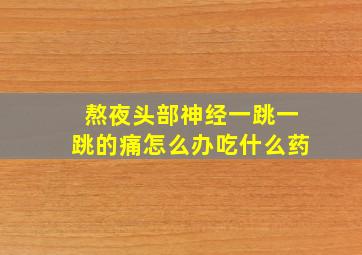 熬夜头部神经一跳一跳的痛怎么办吃什么药